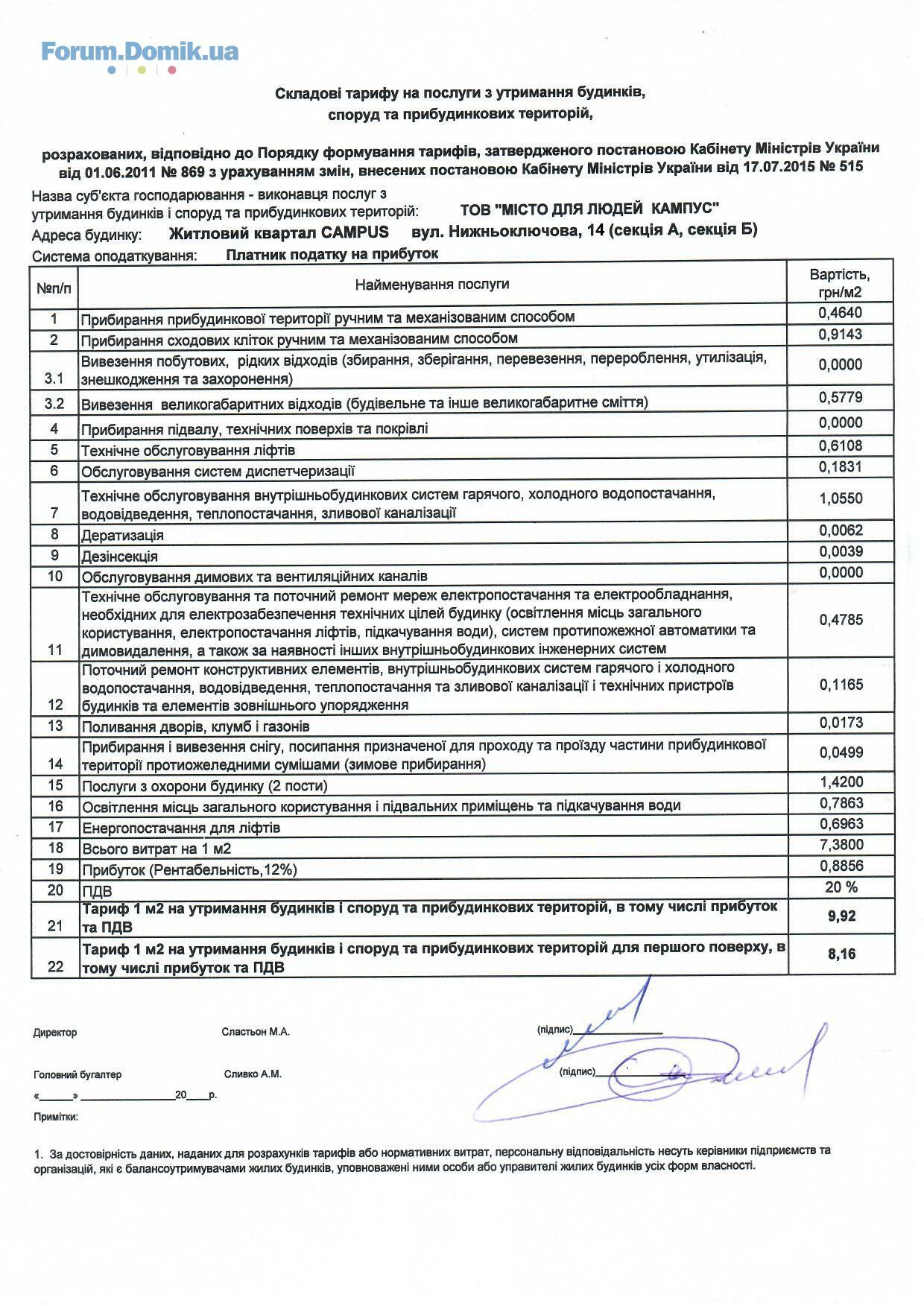 Forum.Domik.ua

Складові тарифу на послуги з утримання будинків, споруд та прибудинкових територій,

розрахованих, відповідно до Порядку формування тарифів, затвердженого постановою Кабінету Міністрів України від 01.06.2011 № 869 з урахуванням змін, внесених постановою Кабінету Міністрів України від 17.07.2015 № 515

Назва суб'єкта господарювання - виконавця послуг з утримання будинків і споруд та прибудинкових територій: ТОВ "МІСТО ДЛЯ ЛЮДЕЙ КАМПУС"

Адреса будинку: Житловий квартал CAMPUS вул. Нижньоключова, 14 (секція А, секція Б)

Система оподаткування: Платник податку на прибуток

| №п/п | Найменування послуги | Вартість, грн/м2 |
|---|---|---|
| 1 | Прибирання прибудинкової території ручним та механізованим способом | 0,4640 |
| 2 | Прибирання сходових кліток ручним та механізованим способом | 0,9143 |
| 3.1 | Вивезення побутових, рідких відходів (збирання, зберігання, перевезення, перероблення, утилізація, знешкодження та захоронення) | 0,0000 |
| 3.2 | Вивезення великогабаритних відходів (будівельне та інше великогабаритне сміття) | 0,5779 |
| 4 | Прибирання підвалу, технічних поверхів та покрівлі | 0,0000 |
| 5 | Технічне обслуговування ліфтів | 0,6108 |
| 6 | Обслуговування систем диспетчеризації | 0,1831 |
| 7 | Технічне обслуговування внутрішньобудинкових систем гарячого, холодного водопостачання, водовідведення, теплопостачання, зливової каналізації | 1,0550 |
| 8 | Дератизація | 0,0062 |
| 9 | Дезінсекція | 0,0039 |
| 10 | Обслуговування димових та вентиляційних каналів | 0,0000 |
| 11 | Технічне обслуговування та поточний ремонт мереж електропостачання та електрообладнання, необхідних для електрозабезпечення технічних цілей будинку (освітлення місць загального користування, електропостачання ліфтів, підкачування води), систем протипожежної автоматики та димовидалення, а також за наявності інших внутрішньобудинкових інженерних систем | 0,4785 |
| 12 | Поточний ремонт конструктивних елементів, внутрішньобудинкових систем гарячого і холодного водопостачання, водовідведення, теплопостачання та зливової каналізації і технічних пристроїв будинків та елементів зовнішнього упорядження | 0,1165 |
| 13 | Поливання дворів, клумб і газонів | 0,0173 |
| 14 | Прибирання і вивезення снігу, посипання призначеної для проходу та проїзду частини прибудинкової території протиожеледними сумішами (зимове прибирання) | 0,0499 |
| 15 | Послуги з охорони будинку (2 пости) | 1,4200 |
| 16 | Освітлення місць загального користування і підвальних приміщень та підкачування води | 0,7863 |
| 17 | Енергопостачання для ліфтів | 0,6963 |
| 18 | Всього витрат на 1 м2 | 7,3800 |
| 19 | Прибуток (Рентабельність,12%) | 0,8856 |
| 20 | ПДВ | 20 % |
| 21 | Тариф 1 м2 на утримання будинків і споруд та прибудинкових територій, в тому числі прибуток та ПДВ | 9,92 |
| 22 | Тариф 1 м2 на утримання будинків і споруд та прибудинкових територій для першого поверху, в тому числі прибуток та ПДВ | 8,16 |

Директор Сластьон М.А. (підпис)

Головний бугалтер Сливко А.М. (підпис)

«______» ________________20____р.

Примітки:

1. За достовірність даних, наданих для розрахунків тарифів або нормативних витрат, персональну відповідальність несуть керівники підприємств та організацій, які є балансоутримувачами жилих будинків, уповноважені ними особи або управителі жилих будинків усіх форм власності.